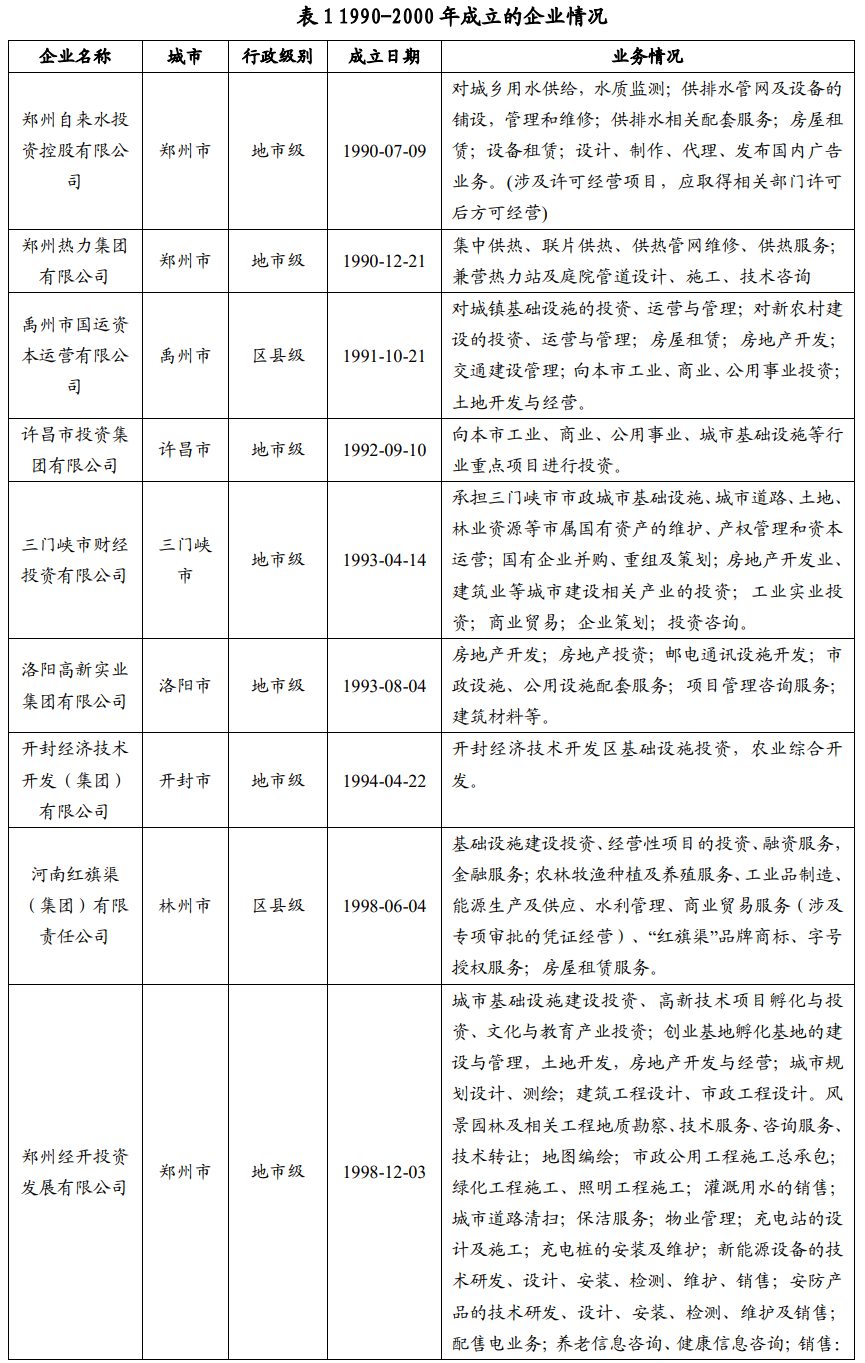 表 1 1990-2000 年成立的企业情况

| 企业名称 | 城市 | 行政级别 | 成立日期 | 业务情况 |
|---|---|---|---|---|
| 郑州自来水投资控股有限公司 | 郑州市 | 地市级 | 1990-07-09 | 对城乡用水供给，水质监测；供排水管网及设备的铺设，管理和维修；供排水相关配套服务；房屋租赁；设备租赁；设计、制作、代理、发布国内广告业务。(涉及许可经营项目，应取得相关部门许可后方可经营) |
| 郑州热力集团有限公司 | 郑州市 | 地市级 | 1990-12-21 | 集中供热、联片供热、供热管网维修、供热服务；兼营热力站及庭院管道设计、施工、技术咨询 |
| 禹州市国运资本运营有限公司 | 禹州市 | 区县级 | 1991-10-21 | 对城镇基础设施的投资、运营与管理；对新农村建设的投资、运营与管理；房屋租赁；房地产开发；交通建设管理；向本市工业、商业、公用事业投资；土地开发与经营。 |
| 许昌市投资集团有限公司 | 许昌市 | 地市级 | 1992-09-10 | 向本市工业、商业、公用事业、城市基础设施等行业重点项目进行投资。 |
| 三门峡市财经投资有限公司 | 三门峡市 | 地市级 | 1993-04-14 | 承担三门峡市市政城市基础设施、城市道路、土地、林业资源等市属国有资产的维护、产权管理和资本运营；国有企业并购、重组及策划；房地产开发业、建筑业等城市建设相关产业的投资；工业实业投资；商业贸易；企业策划；投资咨询。 |
| 洛阳高新实业集团有限公司 | 洛阳市 | 地市级 | 1993-08-04 | 房地产开发；房地产投资；邮电通讯设施开发；市政设施、公用设施配套服务；项目管理咨询服务；建筑材料等。 |
| 开封经济技术开发（集团）有限公司 | 开封市 | 地市级 | 1994-04-22 | 开封经济技术开发区基础设施投资，农业综合开发。 |
| 河南红旗渠（集团）有限责任公司 | 林州市 | 区县级 | 1998-06-04 | 基础设施建设投资、经营性项目的投资、融资服务，金融服务；农林牧渔种植及养殖服务、工业品制造、能源生产及供应、水利管理、商业贸易服务（涉及专项审批的凭证经营）、“红旗渠”品牌商标、字号授权服务；房屋租赁服务。 |
| 郑州经开投资发展有限公司 | 郑州市 | 地市级 | 1998-12-03 | 城市基础设施建设投资、高新技术项目孵化与投资、文化与教育产业投资；创业基地孵化基地的建设与管理，土地开发，房地产开发与经营；城市规划设计、测绘；建筑工程设计、市政工程设计。风景园林及相关工程地质勘察、技术服务、咨询服务、技术转让；地图编绘；市政公用工程施工总承包；绿化工程施工、照明工程施工；灌溉用水的销售；城市道路清扫；保洁服务；物业管理；充电站的设计及施工；充电桩的安装及维护；新能源设备的技术研发、设计、安装、检测、维护、销售；安防产品的技术研发、设计、安装、检测、维护及销售；配售电业务；养老信息咨询、健康信息咨询；销售： |